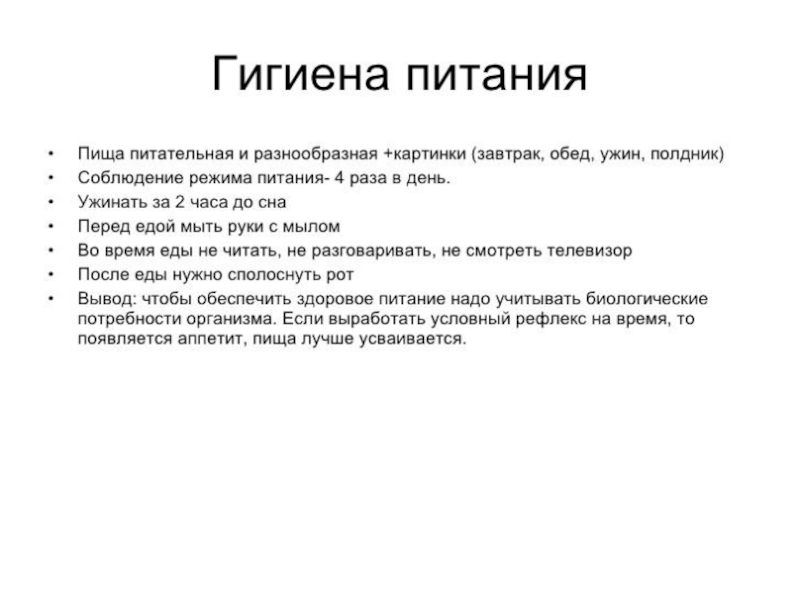 Гигиена питания

• Пища питательная и разнообразная +картинки (завтрак, обед, ужин, полдник)
• Соблюдение режима питания- 4 раза в день.
• Ужинать за 2 часа до сна
• Перед едой мыть руки с мылом
• Во время еды не читать, не разговаривать, не смотреть телевизор
• После еды нужно сполоснуть рот
• Вывод: чтобы обеспечить здоровое питание надо учитывать биологические потребности организма. Если выработать условный рефлекс на время, то появляется аппетит, пища лучше усваивается.